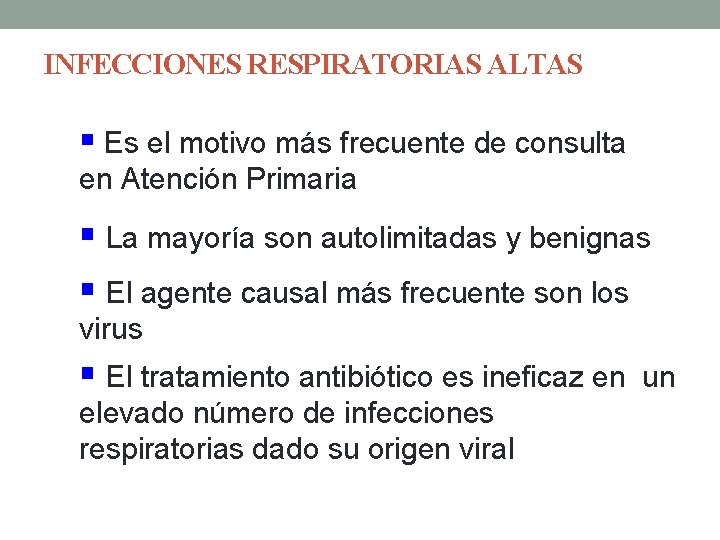 INFECCIONES RESPIRATORIAS ALTAS

▪ Es el motivo más frecuente de consulta en Atención Primaria

▪ La mayoría son autolimitadas y benignas

▪ El agente causal más frecuente son los virus

▪ El tratamiento antibiótico es ineficaz en un elevado número de infecciones respiratorias dado su origen viral